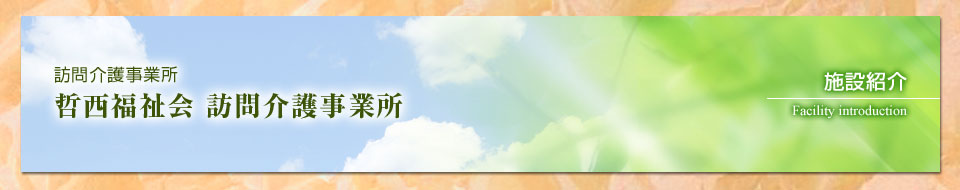 訪問介護事業所
哲西福祉会 訪問介護事業所

施設紹介
Facility introduction